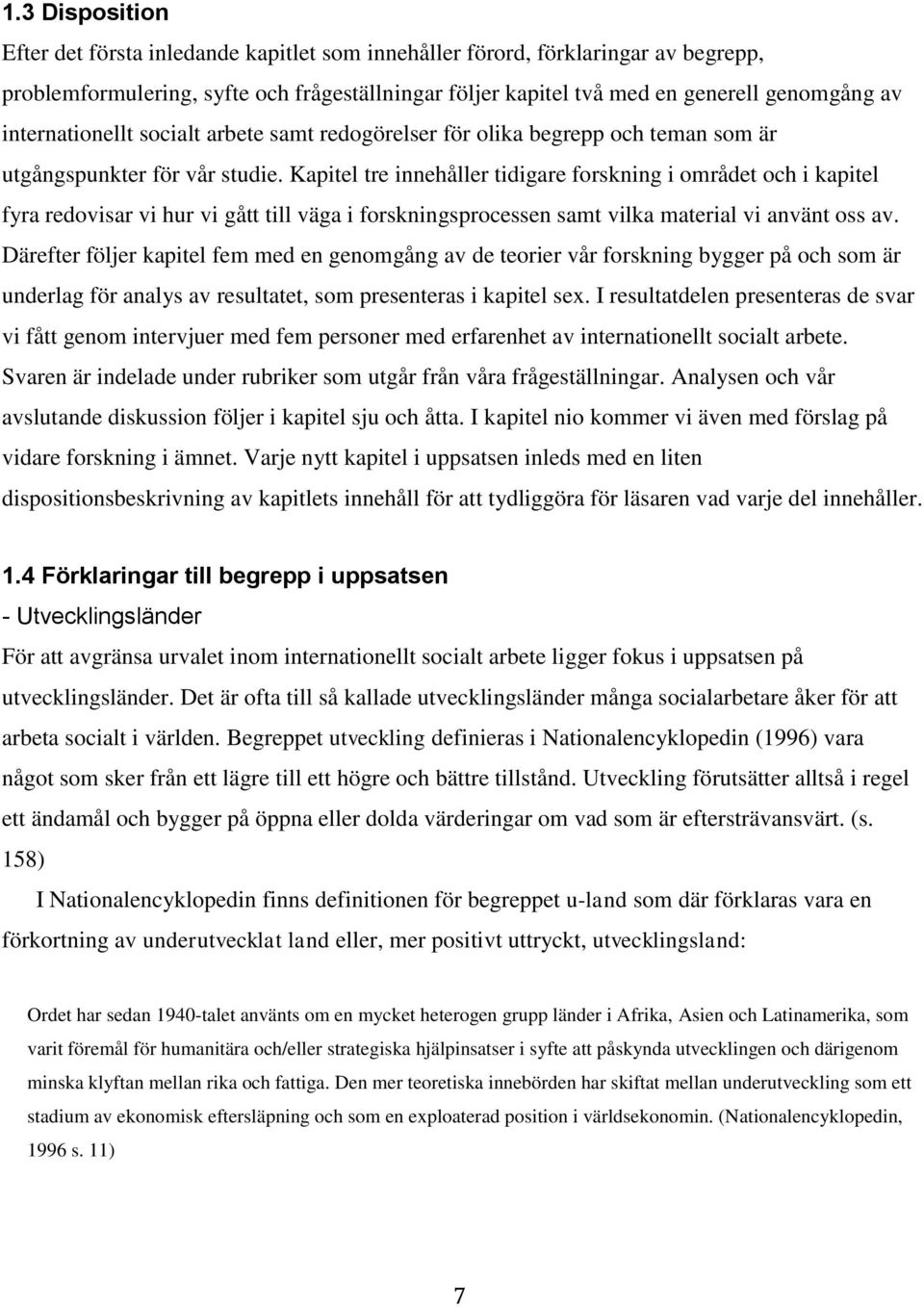 1.3 Disposition

Efter det första inledande kapitlet som innehåller förord, förklaringar av begrepp, problemformulering, syfte och frågeställningar följer kapitel två med en generell genomgång av internationellt socialt arbete samt redogörelser för olika begrepp och teman som är utgångspunkter för vår studie. Kapitel tre innehåller tidigare forskning i området och i kapitel fyra redovisar vi hur vi gått till väga i forskningsprocessen samt vilka material vi använt oss av. Därefter följer kapitel fem med en genomgång av de teorier vår forskning bygger på och som är underlag för analys av resultatet, som presenteras i kapitel sex. I resultatdelen presenteras de svar vi fått genom intervjuer med fem personer med erfarenhet av internationellt socialt arbete. Svaren är indelade under rubriker som utgår från våra frågeställningar. Analysen och vår avslutande diskussion följer i kapitel sju och åtta. I kapitel nio kommer vi även med förslag på vidare forskning i ämnet. Varje nytt kapitel i uppsatsen inleds med en liten dispositionsbeskrivning av kapitlets innehåll för att tydliggöra för läsaren vad varje del innehåller.

1.4 Förklaringar till begrepp i uppsatsen

- Utvecklingsländer

För att avgränsa urvalet inom internationellt socialt arbete ligger fokus i uppsatsen på utvecklingsländer. Det är ofta till så kallade utvecklingsländer många socialarbetare åker för att arbeta socialt i världen. Begreppet utveckling definieras i Nationalencyklopedin (1996) vara något som sker från ett lägre till ett högre och bättre tillstånd. Utveckling förutsätter alltså i regel ett ändamål och bygger på öppna eller dolda värderingar om vad som är eftersträvansvärt. (s. 158)

I Nationalencyklopedin finns definitionen för begreppet u-land som där förklaras vara en förkortning av underutvecklat land eller, mer positivt uttryckt, utvecklingsland:

Ordet har sedan 1940-talet använts om en mycket heterogen grupp länder i Afrika, Asien och Latinamerika, som varit föremål för humanitära och/eller strategiska hjälpinsatser i syfte att påskynda utvecklingen och därigenom minska klyftan mellan rika och fattiga. Den mer teoretiska innebörden har skiftat mellan underutveckling som ett stadium av ekonomisk eftersläpning och som en exploaterad position i världsekonomin. (Nationalencyklopedin, 1996 s. 11)

7